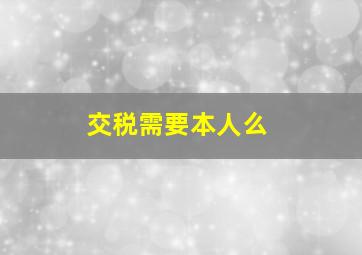 交税需要本人么